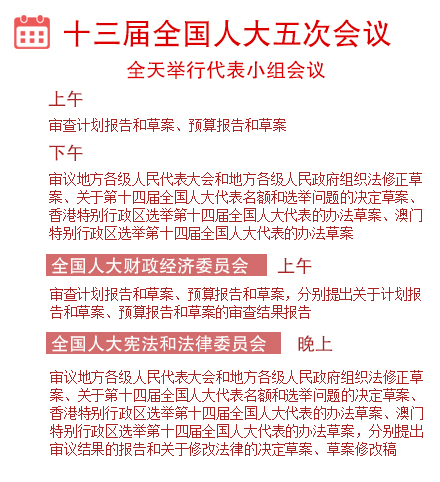 十三届全国人大五次会议

全天举行代表小组会议

上午

审查计划报告和草案、预算报告和草案

下午

审议地方各级人民代表大会和地方各级人民政府组织法修正草案、关于第十四届全国人大代表名额和选举问题的决定草案、香港特别行政区选举第十四届全国人大代表的办法草案、澳门特别行政区选举第十四届全国人大代表的办法草案

全国人大财政经济委员会 上午

审查计划报告和草案、预算报告和草案，分别提出关于计划报告和草案、预算报告和草案的审查结果报告

全国人大宪法和法律委员会 晚上

审议地方各级人民代表大会和地方各级人民政府组织法修正草案、关于第十四届全国人大代表名额和选举问题的决定草案、香港特别行政区选举第十四届全国人大代表的办法草案、澳门特别行政区选举第十四届全国人大代表的办法草案，分别提出审议结果的报告和关于修改法律的决定草案、草案修改稿